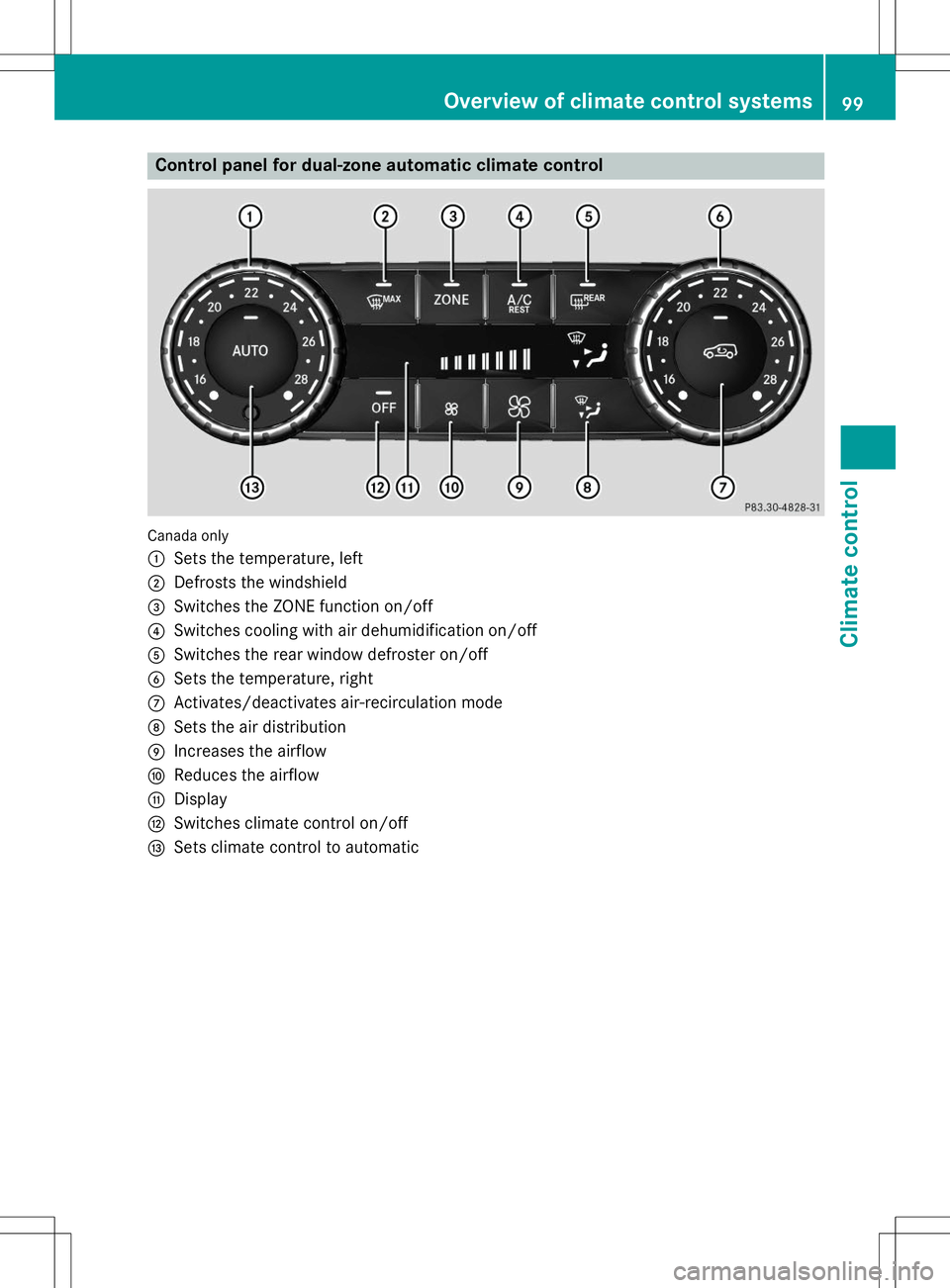 Overview of climate control systems 99

Control panel for dual-zone automatic climate control

1 2 3 4 5 6

22 20 24 18 26 16 28 AUTO

MAX ZONE A/C REST REAR

OFF

22 20 24 18 26 16 28

13 12 11 10 9 8 7

P83.30-4828-31

Canada only

① Sets the temperature, left
② Defrosts the windshield
③ Switches the ZONE function on/off
④ Switches cooling with air dehumidification on/off
⑤ Switches the rear window defroster on/off
⑥ Sets the temperature, right
⑦ Activates/deactivates air-recirculation mode
⑧ Sets the air distribution
⑨ Increases the airflow
⑩ Reduces the airflow
⑪ Display
⑫ Switches climate control on/off
⑬ Sets climate control to automatic

Climate control

carmanualsonline.info